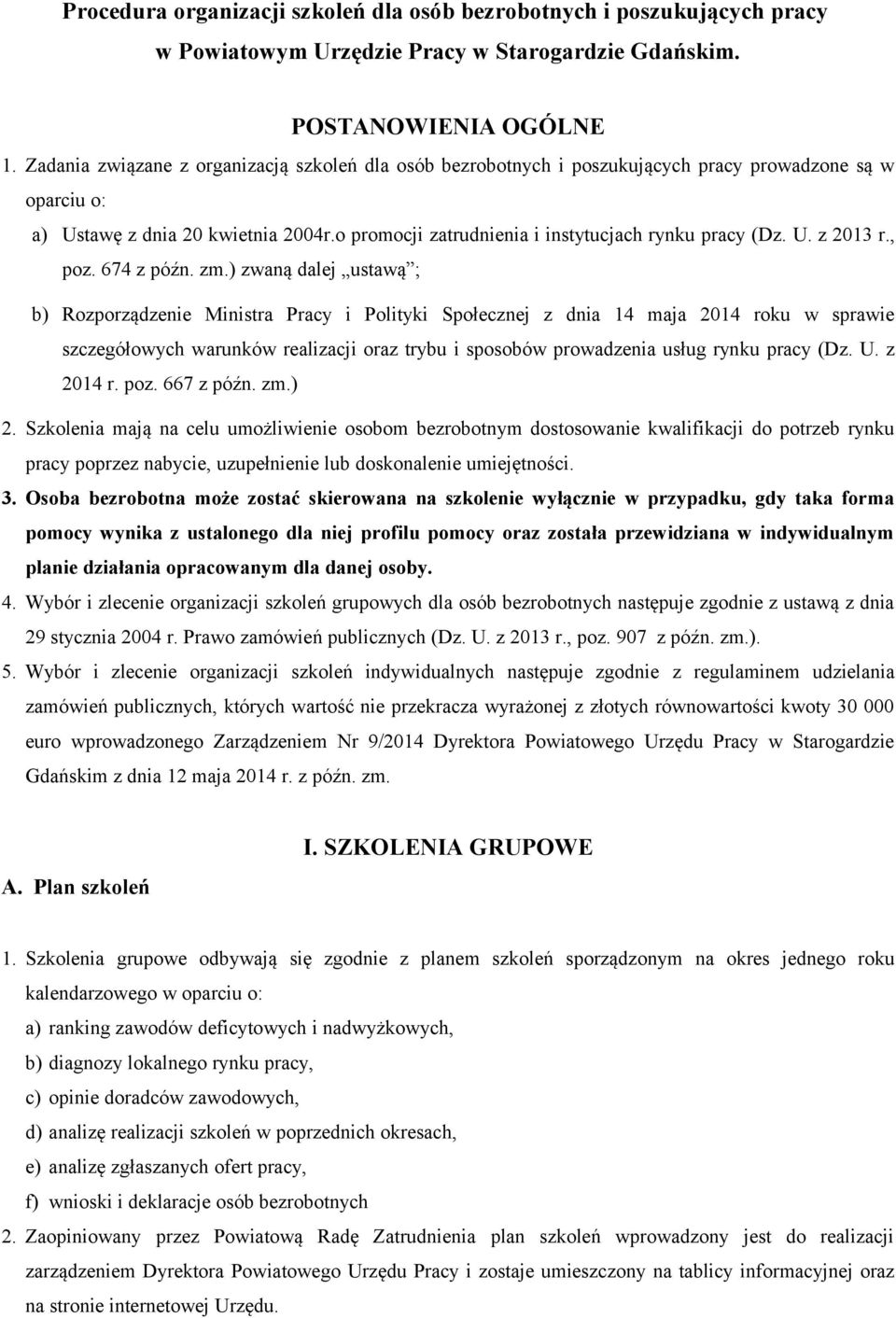 Procedura organizacji szkoleń dla osób bezrobotnych i poszukujących pracy w Powiatowym Urzędzie Pracy w Starogardzie Gdańskim.

POSTANOWIENIA OGÓLNE

1. Zadania związane z organizacją szkoleń dla osób bezrobotnych i poszukujących pracy prowadzone są w oparciu o:

a) Ustawę z dnia 20 kwietnia 2004r.o promocji zatrudnienia i instytucjach rynku pracy (Dz. U. z 2013 r., poz. 674 z późn. zm.) zwaną dalej „ustawą”;

b) Rozporządzenie Ministra Pracy i Polityki Społecznej z dnia 14 maja 2014 roku w sprawie szczegółowych warunków realizacji oraz trybu i sposobów prowadzenia usług rynku pracy (Dz. U. z 2014 r. poz. 667 z późn. zm.)

2. Szkolenia mają na celu umożliwienie osobom bezrobotnym dostosowanie kwalifikacji do potrzeb rynku pracy poprzez nabycie, uzupełnienie lub doskonalenie umiejętności.

3. Osoba bezrobotna może zostać skierowana na szkolenie wyłącznie w przypadku, gdy taka forma pomocy wynika z ustalonego dla niej profilu pomocy oraz została przewidziana w indywidualnym planie działania opracowanym dla danej osoby.

4. Wybór i zlecenie organizacji szkoleń grupowych dla osób bezrobotnych następuje zgodnie z ustawą z dnia 29 stycznia 2004 r. Prawo zamówień publicznych (Dz. U. z 2013 r., poz. 907 z późn. zm.).

5. Wybór i zlecenie organizacji szkoleń indywidualnych następuje zgodnie z regulaminem udzielania zamówień publicznych, których wartość nie przekracza wyrażonej z złotych równowartości kwoty 30 000 euro wprowadzonego Zarządzeniem Nr 9/2014 Dyrektora Powiatowego Urzędu Pracy w Starogardzie Gdańskim z dnia 12 maja 2014 r. z późn. zm.

I. SZKOLENIA GRUPOWE

A. Plan szkoleń

1. Szkolenia grupowe odbywają się zgodnie z planem szkoleń sporządzonym na okres jednego roku kalendarzowego w oparciu o:

a) ranking zawodów deficytowych i nadwyżkowych,

b) diagnozy lokalnego rynku pracy,

c) opinie doradców zawodowych,

d) analizę realizacji szkoleń w poprzednich okresach,

e) analizę zgłaszanych ofert pracy,

f) wnioski i deklaracje osób bezrobotnych

2. Zaopiniowany przez Powiatową Radę Zatrudnienia plan szkoleń wprowadzony jest do realizacji zarządzeniem Dyrektora Powiatowego Urzędu Pracy i zostaje umieszczony na tablicy informacyjnej oraz na stronie internetowej Urzędu.